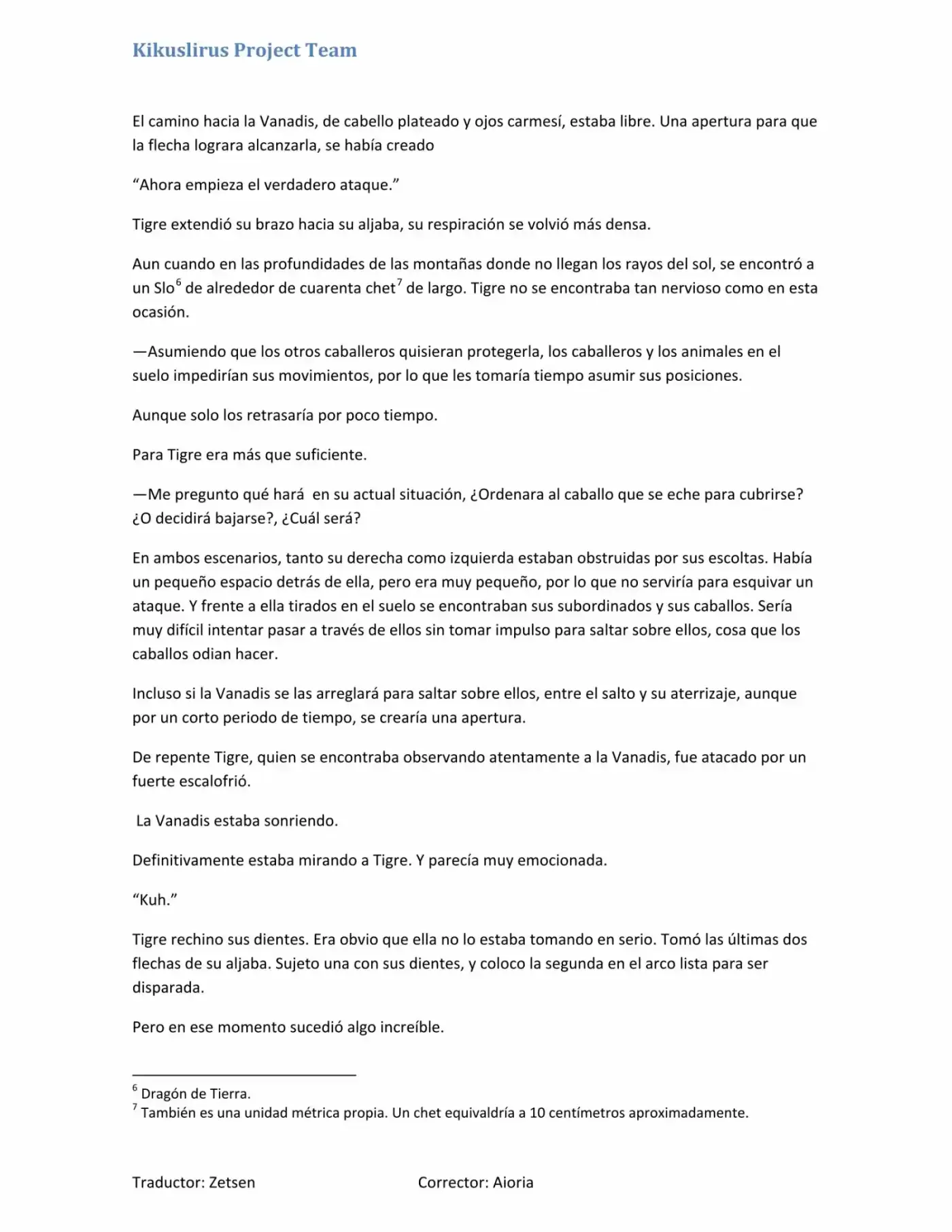 Kikuslirus Project Team

El camino hacia la Vanadis, de cabello plateado y ojos carmesí, estaba libre. Una apertura para que la flecha lograra alcanzarla, se había creado

"Ahora empieza el verdadero ataque."

Tigre extendió su brazo hacia su aljaba, su respiración se volvió más densa.

Aun cuando en las profundidades de las montañas donde no llegan los rayos del sol, se encontró a un Slo$^{6}$ de alrededor de cuarenta chet$^{7}$ de largo. Tigre no se encontraba tan nervioso como en esta ocasión.

—Asumiendo que los otros caballeros quisieran protegerla, los caballeros y los animales en el suelo impedirían sus movimientos, por lo que les tomaría tiempo asumir sus posiciones.

Aunque solo los retrasaría por poco tiempo.

Para Tigre era más que suficiente.

—Me pregunto qué hará en su actual situación, ¿Ordenara al caballo que se eche para cubrirse? ¿O decidirá bajarse?, ¿Cuál será?

En ambos escenarios, tanto su derecha como izquierda estaban obstruidas por sus escoltas. Había un pequeño espacio detrás de ella, pero era muy pequeño, por lo que no serviría para esquivar un ataque. Y frente a ella tirados en el suelo se encontraban sus subordinados y sus caballos. Sería muy difícil intentar pasar a través de ellos sin tomar impulso para saltar sobre ellos, cosa que los caballos odian hacer.

Incluso si la Vanadis se las arreglará para saltar sobre ellos, entre el salto y su aterrizaje, aunque por un corto periodo de tiempo, se crearía una apertura.

De repente Tigre, quien se encontraba observando atentamente a la Vanadis, fue atacado por un fuerte escalofrió.

La Vanadis estaba sonriendo.

Definitivamente estaba mirando a Tigre. Y parecía muy emocionada.

"Kuh."

Tigre rechino sus dientes. Era obvio que ella no lo estaba tomando en serio. Tomó las últimas dos flechas de su aljaba. Sujeto una con sus dientes, y coloco la segunda en el arco lista para ser disparada.

Pero en ese momento sucedió algo increíble.

$^{6}$ Dragón de Tierra.
$^{7}$ También es una unidad métrica propia. Un chet equivaldría a 10 centímetros aproximadamente.

Traductor: Zetsen    Corrector: Aioria